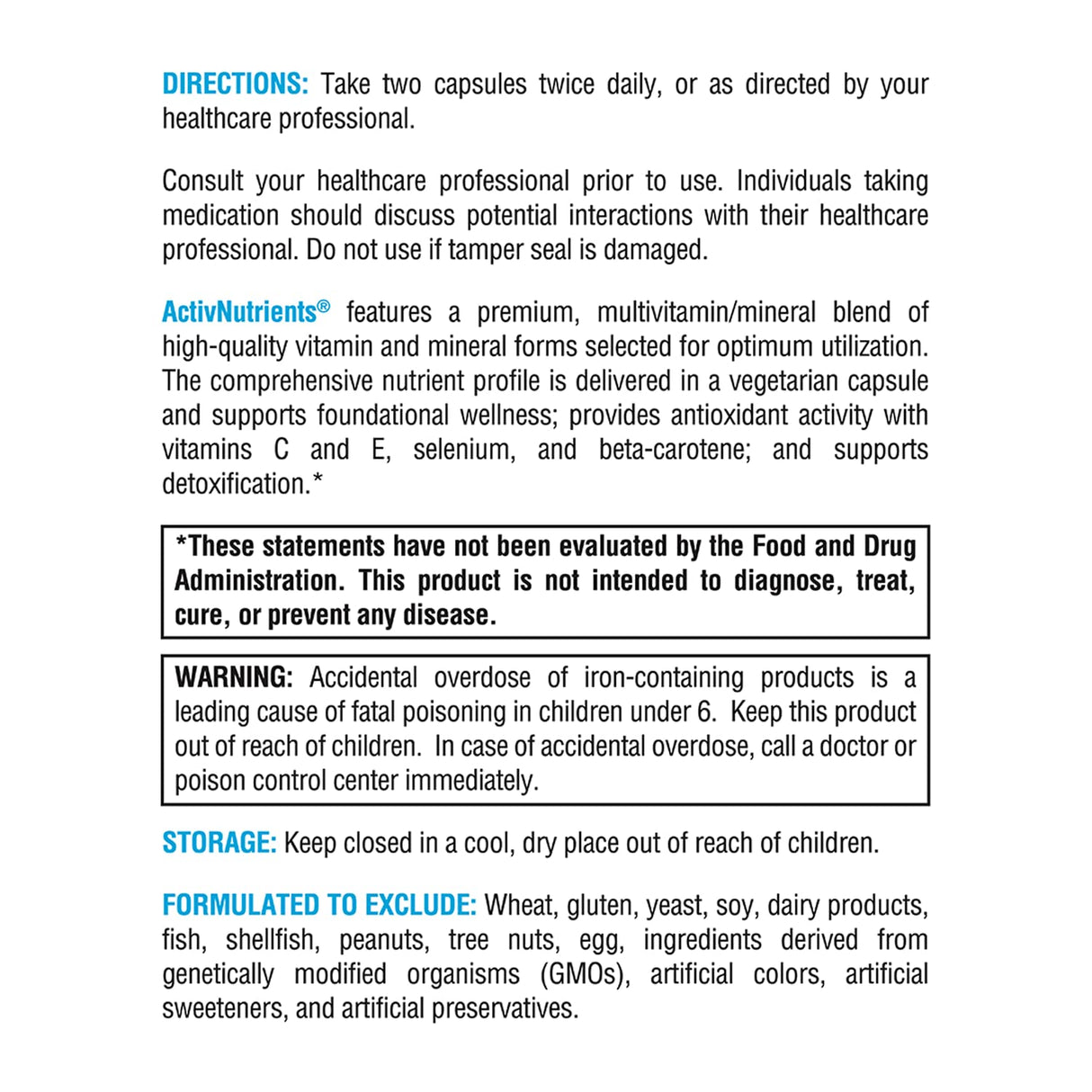 DIRECTIONS: Take two capsules twice daily, or as directed by your healthcare professional.

Consult your healthcare professional prior to use. Individuals taking medication should discuss potential interactions with their healthcare professional. Do not use if tamper seal is damaged.

ActivNutrients® features a premium, multivitamin/mineral blend of high-quality vitamin and mineral forms selected for optimum utilization. The comprehensive nutrient profile is delivered in a vegetarian capsule and supports foundational wellness; provides antioxidant activity with vitamins C and E, selenium, and beta-carotene; and supports detoxification.*

*These statements have not been evaluated by the Food and Drug Administration. This product is not intended to diagnose, treat, cure, or prevent any disease.

WARNING: Accidental overdose of iron-containing products is a leading cause of fatal poisoning in children under 6. Keep this product out of reach of children. In case of accidental overdose, call a doctor or poison control center immediately.

STORAGE: Keep closed in a cool, dry place out of reach of children.

FORMULATED TO EXCLUDE: Wheat, gluten, yeast, soy, dairy products, fish, shellfish, peanuts, tree nuts, egg, ingredients derived from genetically modified organisms (GMOs), artificial colors, artificial sweeteners, and artificial preservatives.